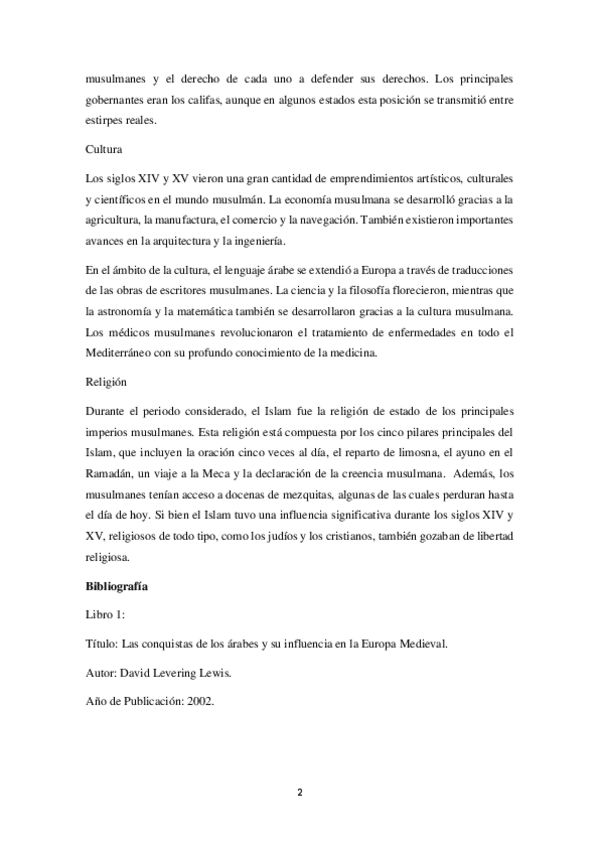 musulmanes y el derecho de cada uno a defender sus derechos. Los principales gobernantes eran los califas, aunque en algunos estados esta posición se transmitió entre estirpes reales.

Cultura

Los siglos XIV y XV vieron una gran cantidad de emprendimientos artísticos, culturales y científicos en el mundo musulmán. La economía musulmana se desarrolló gracias a la agricultura, la manufactura, el comercio y la navegación. También existieron importantes avances en la arquitectura y la ingeniería.

En el ámbito de la cultura, el lenguaje árabe se extendió a Europa a través de traducciones de las obras de escritores musulmanes. La ciencia y la filosofía florecieron, mientras que la astronomía y la matemática también se desarrollaron gracias a la cultura musulmana. Los médicos musulmanes revolucionaron el tratamiento de enfermedades en todo el Mediterráneo con su profundo conocimiento de la medicina.

Religión

Durante el periodo considerado, el Islam fue la religión de estado de los principales imperios musulmanes. Esta religión está compuesta por los cinco pilares principales del Islam, que incluyen la oración cinco veces al día, el reparto de limosna, el ayuno en el Ramadán, un viaje a la Meca y la declaración de la creencia musulmana. Además, los musulmanes tenían acceso a docenas de mezquitas, algunas de las cuales perduran hasta el día de hoy. Si bien el Islam tuvo una influencia significativa durante los siglos XIV y XV, religiosos de todo tipo, como los judíos y los cristianos, también gozaban de libertad religiosa.

Bibliografía

Libro 1:

Título: Las conquistas de los árabes y su influencia en la Europa Medieval.

Autor: David Levering Lewis.

Año de Publicación: 2002.

2